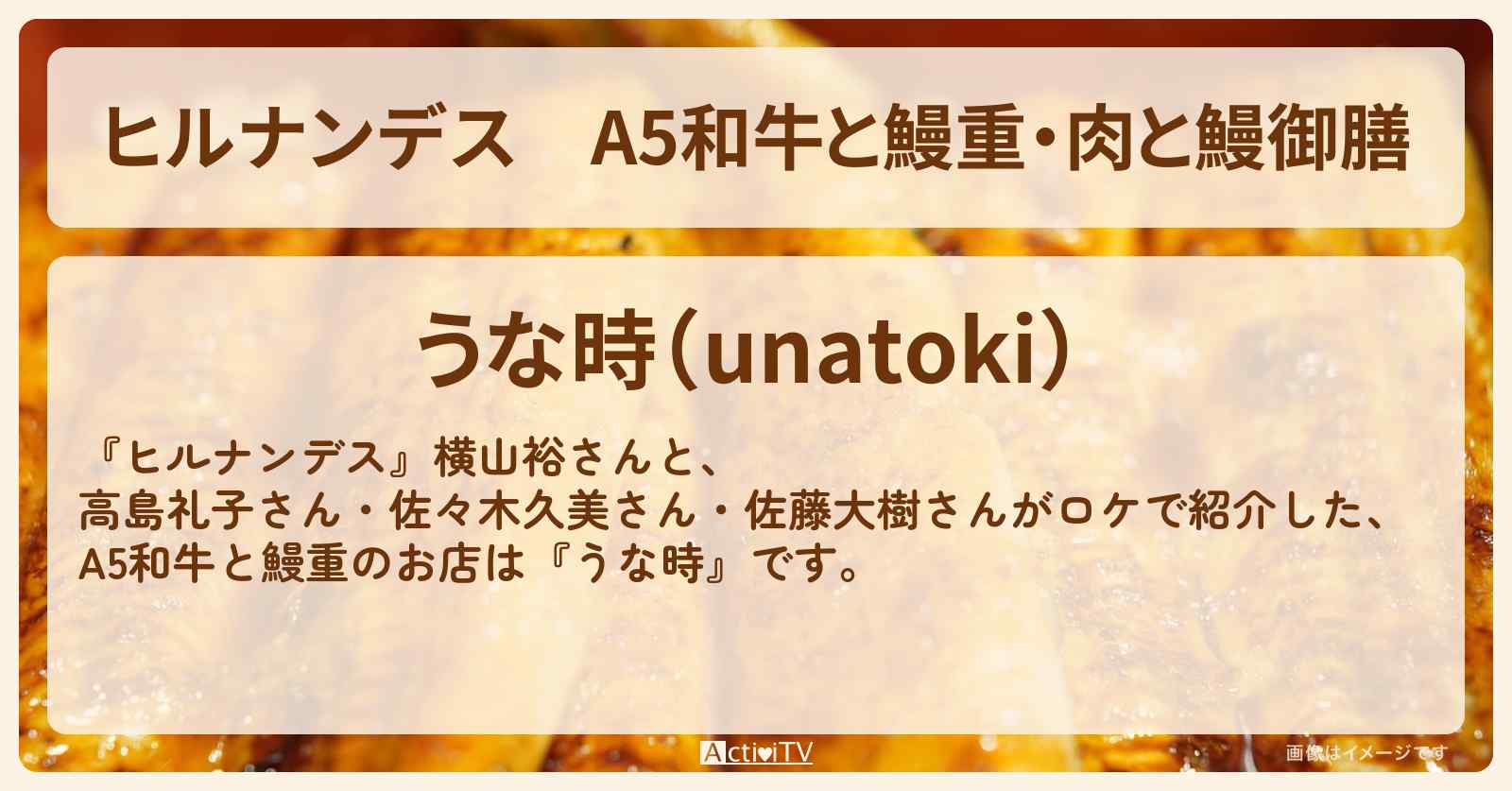 ヒルナンデス　A5和牛と鰻重・肉と鰻御膳

うな時（unatoki）

『ヒルナンデス』横山裕さんと、
高島礼子さん・佐々木久美さん・佐藤大樹さんがロケで紹介した、
A5和牛と鰻重のお店は『うな時』です。

ActiviTV

画像はイメージです